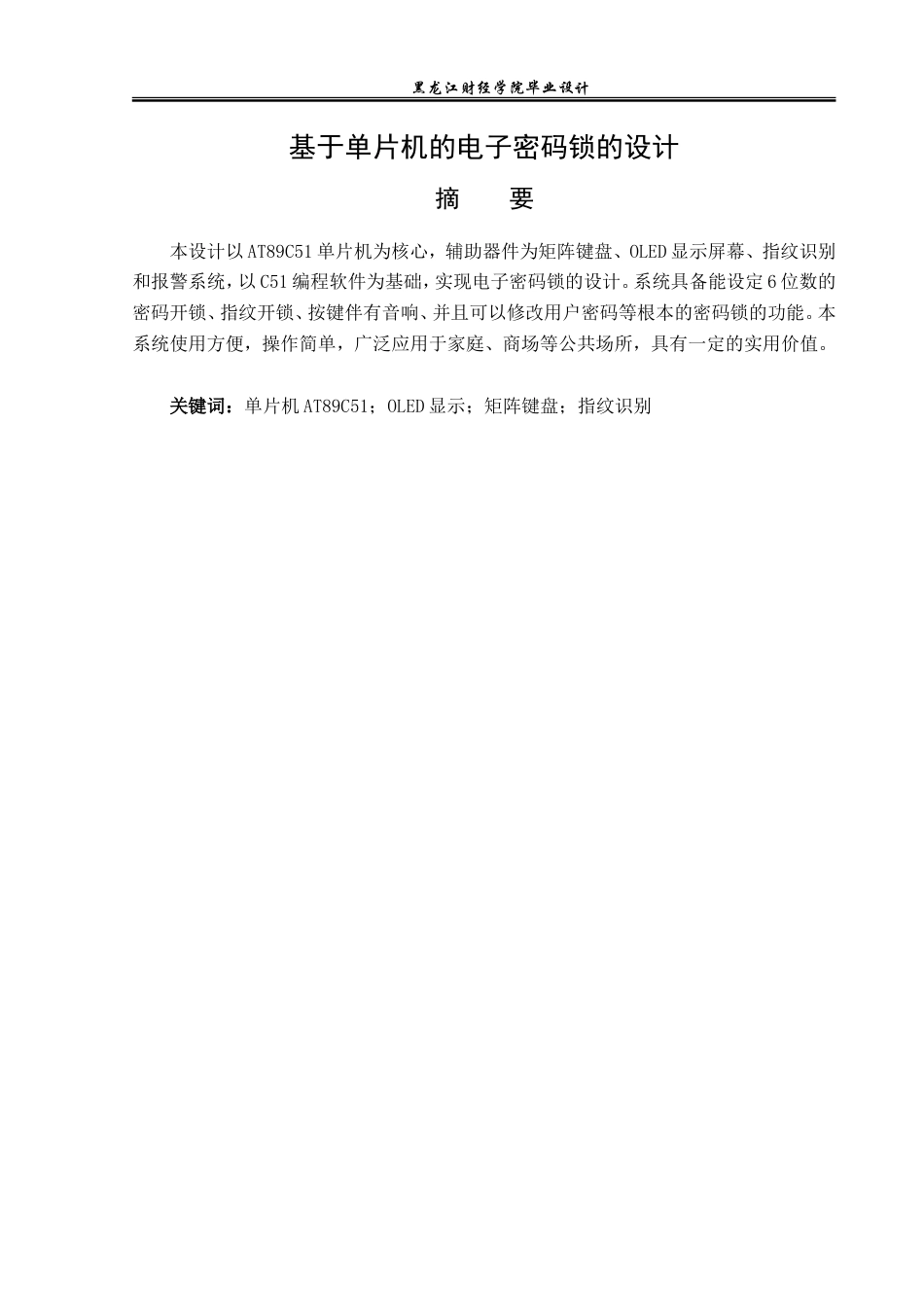 黑龙江财经学院毕业设计

基于单片机的电子密码锁的设计

摘　要

本设计以AT89C51单片机为核心，辅助器件为矩阵键盘、OLED显示屏幕、指纹识别和报警系统，以C51编程软件为基础，实现电子密码锁的设计。系统具备能设定6位数的密码开锁、指纹开锁、按键伴有音响、并且可以修改用户密码等根本的密码锁的功能。本系统使用方便，操作简单，广泛应用于家庭、商场等公共场所，具有一定的实用价值。

关键词：单片机AT89C51；OLED显示；矩阵键盘；指纹识别